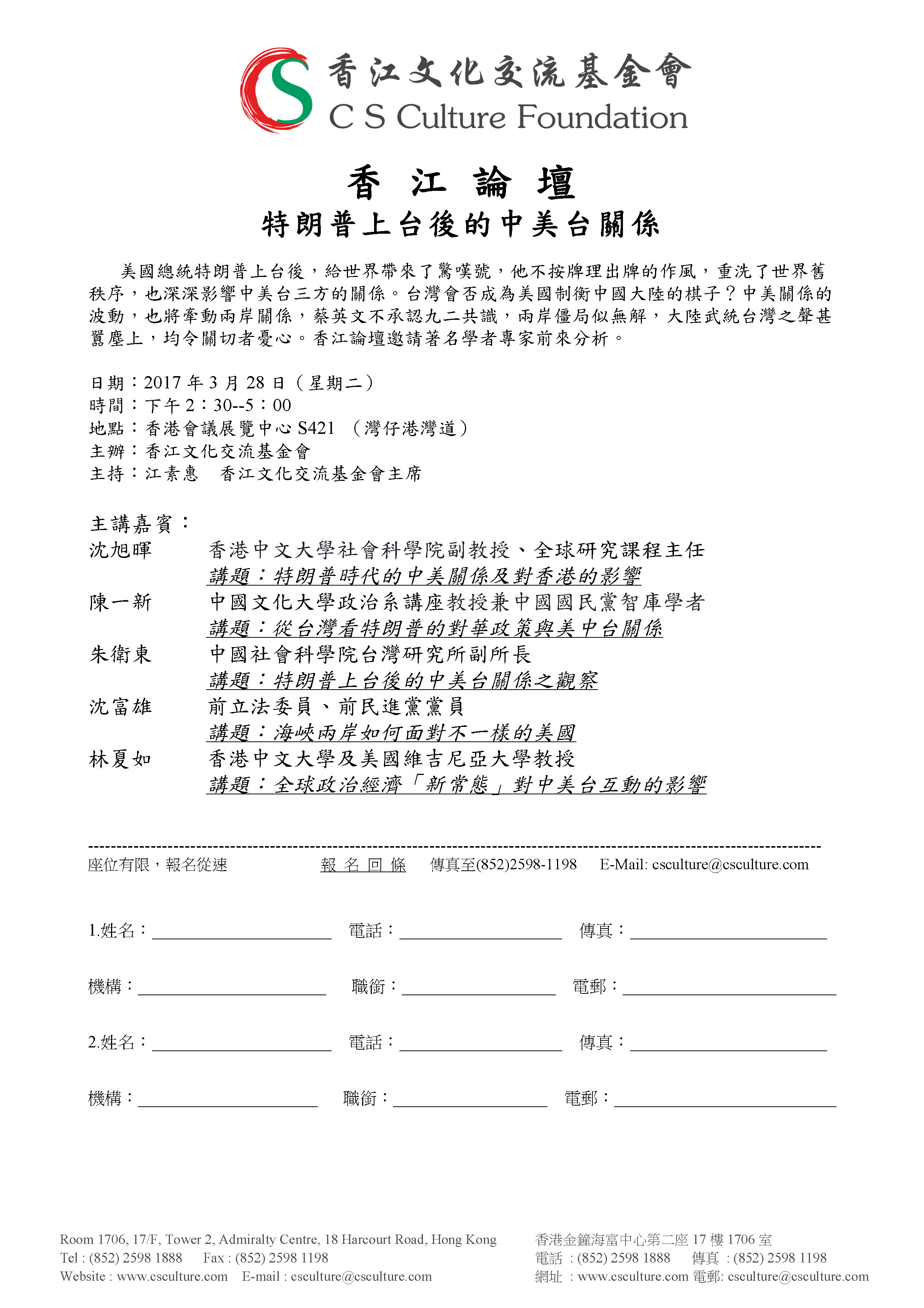 香江文化交流基金會
C S Culture Foundation

香 江 論 壇
特朗普上台後的中美台關係

美國總統特朗普上台後，給世界帶來了驚嘆號，他不按牌理出牌的作風，重洗了世界舊秩序，也深深影響中美台三方的關係。台灣會否成為美國制衡中國大陸的棋子？中美關係的波動，也將牽動兩岸關係，蔡英文不承認九二共識，兩岸僵局似無解，大陸武統台灣之聲甚囂塵上，均令關切者憂心。香江論壇邀請著名學者專家前來分析。

日期：2017 年 3 月 28 日（星期二）
時間：下午 2：30--5：00
地點：香港會議展覽中心 S421 （灣仔港灣道）
主辦：香江文化交流基金會
主持：江素惠　香江文化交流基金會主席

主講嘉賓：
沈旭暉　香港中文大學社會科學院副教授、全球研究課程主任
講題：特朗普時代的中美關係及對香港的影響
陳一新　中國文化大學政治系講座教授兼中國國民黨智庫學者
講題：從台灣看特朗普的對華政策與美中台關係
朱衛東　中國社會科學院台灣研究所副所長
講題：特朗普上台後的中美台關係之觀察
沈富雄　前立法委員、前民進黨黨員
講題：海峽兩岸如何面對不一樣的美國
林夏如　香港中文大學及美國維吉尼亞大學教授
講題：全球政治經濟「新常態」對中美台互動的影響

座位有限，報名從速　報 名 回 條　傳真至(852)2598-1198　E-Mail: csculture@csculture.com

1.姓名：　電話：　傳真：

機構：　職銜：　電郵：

2.姓名：　電話：　傳真：

機構：　職銜：　電郵：

Room 1706, 17/F, Tower 2, Admiralty Centre, 18 Harcourt Road, Hong Kong
Tel : (852) 2598 1888　Fax : (852) 2598 1198
Website : www.csculture.com　E-mail : csculture@csculture.com

香港金鐘海富中心第二座 17 樓 1706 室
電話 : (852) 2598 1888　傳真 : (852) 2598 1198
網址 : www.csculture.com 電郵: csculture@csculture.com